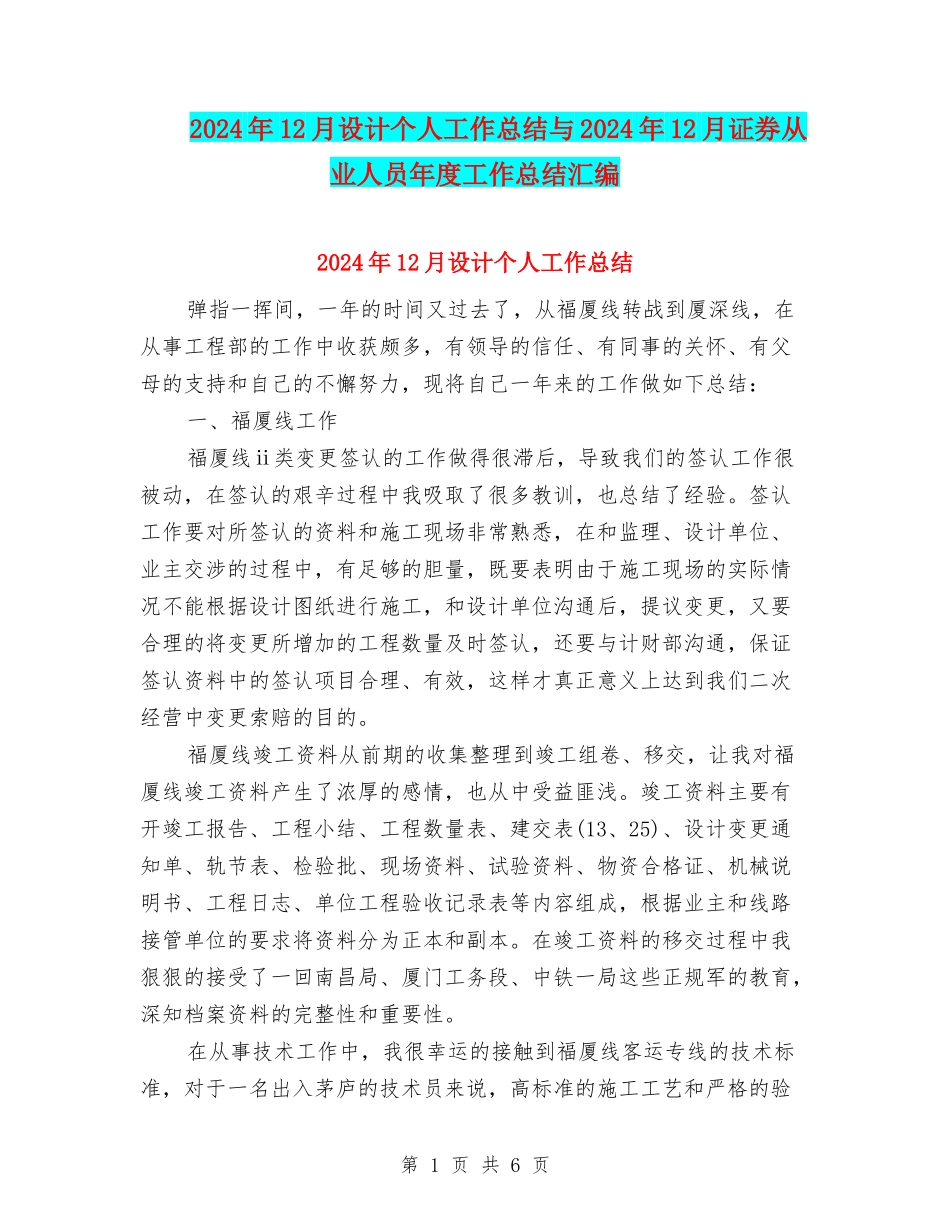 2024年12月设计个人工作总结与2024年12月证券从业人员年度工作总结汇编

2024年12月设计个人工作总结

弹指一挥间，一年的时间又过去了，从福厦线转战到厦深线，在从事工程部的工作中收获颇多，有领导的信任、有同事的关怀、有父母的支持和自己的不懈努力，现将自己一年来的工作做如下总结：

一、福厦线工作

福厦线ii类变更签认的工作做得很滞后，导致我们的签认工作很被动，在签认的艰辛过程中我吸取了很多教训，也总结了经验。签认工作要对所签认的资料和施工现场非常熟悉，在和监理、设计单位、业主交涉的过程中，有足够的胆量，既要表明由于施工现场的实际情况不能根据设计图纸进行施工，和设计单位沟通后，提议变更，又要合理的将变更所增加的工程数量及时签认，还要与计财部沟通，保证签认资料中的签认项目合理、有效，这样才真正意义上达到我们二次经营中变更索赔的目的。

福厦线竣工资料从前期的收集整理到竣工组卷、移交，让我对福厦线竣工资料产生了浓厚的感情，也从中受益匪浅。竣工资料主要有开竣工报告、工程小结、工程数量表、建交表(13、25)、设计变更通知单、轨节表、检验批、现场资料、试验资料、物资合格证、机械说明书、工程日志、单位工程验收记录表等内容组成，根据业主和线路接管单位的要求将资料分为正本和副本。在竣工资料的移交过程中我狠狠的接受了一回南昌局、厦门工务段、中铁一局这些正规军的教育，深知档案资料的完整性和重要性。

在从事技术工作中，我很幸运的接触到福厦线客运专线的技术标准，对于一名出入茅庐的技术员来说，高标准的施工工艺和严格的验

第 1 页 共 6 页